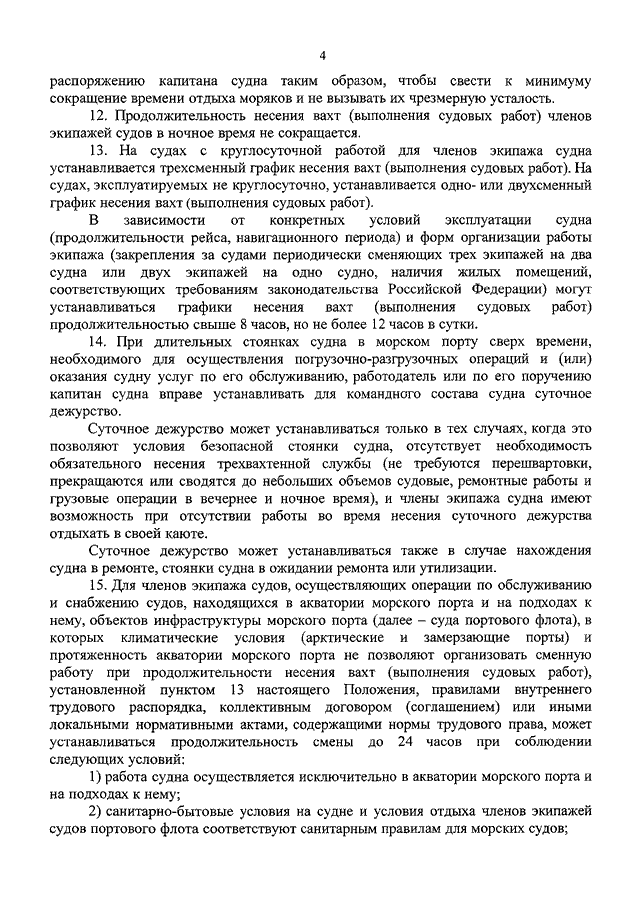 4

распоряжению капитана судна таким образом, чтобы свести к минимуму сокращение времени отдыха моряков и не вызывать их чрезмерную усталость.

12. Продолжительность несения вахт (выполнения судовых работ) членов экипажей судов в ночное время не сокращается.

13. На судах с круглосуточной работой для членов экипажа судна устанавливается трехсменный график несения вахт (выполнения судовых работ). На судах, эксплуатируемых не круглосуточно, устанавливается одно- или двухсменный график несения вахт (выполнения судовых работ).

В зависимости от конкретных условий эксплуатации судна (продолжительности рейса, навигационного периода) и форм организации работы экипажа (закрепления за судами периодически сменяющих трех экипажей на два судна или двух экипажей на одно судно, наличия жилых помещений, соответствующих требованиям законодательства Российской Федерации) могут устанавливаться графики несения вахт (выполнения судовых работ) продолжительностью свыше 8 часов, но не более 12 часов в сутки.

14. При длительных стоянках судна в морском порту сверх времени, необходимого для осуществления погрузочно-разгрузочных операций и (или) оказания судну услуг по его обслуживанию, работодатель или по его поручению капитан судна вправе устанавливать для командного состава судна суточное дежурство.

Суточное дежурство может устанавливаться только в тех случаях, когда это позволяют условия безопасной стоянки судна, отсутствует необходимость обязательного несения трехвахтенной службы (не требуются перешвартовки, прекращаются или сводятся до небольших объемов судовые, ремонтные работы и грузовые операции в вечернее и ночное время), и члены экипажа судна имеют возможность при отсутствии работы во время несения суточного дежурства отдыхать в своей каюте.

Суточное дежурство может устанавливаться также в случае нахождения судна в ремонте, стоянки судна в ожидании ремонта или утилизации.

15. Для членов экипажа судов, осуществляющих операции по обслуживанию и снабжению судов, находящихся в акватории морского порта и на подходах к нему, объектов инфраструктуры морского порта (далее – суда портового флота), в которых климатические условия (арктические и замерзающие порты) и протяженность акватории морского порта не позволяют организовать сменную работу при продолжительности несения вахт (выполнения судовых работ), установленной пунктом 13 настоящего Положения, правилами внутреннего трудового распорядка, коллективным договором (соглашением) или иными локальными нормативными актами, содержащими нормы трудового права, может устанавливаться продолжительность смены до 24 часов при соблюдении следующих условий:

1) работа судна осуществляется исключительно в акватории морского порта и на подходах к нему;

2) санитарно-бытовые условия на судне и условия отдыха членов экипажей судов портового флота соответствуют санитарным правилам для морских судов;